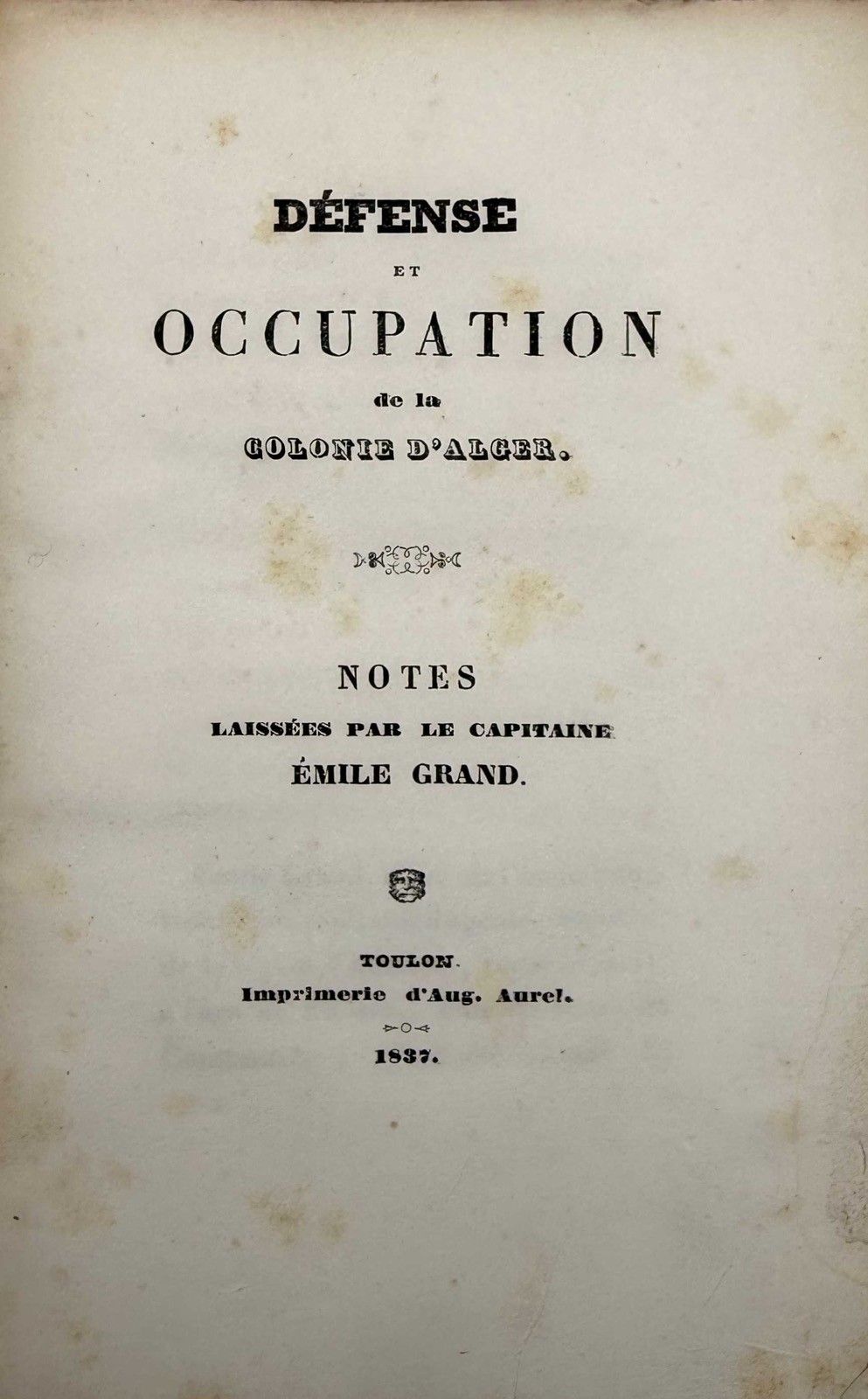 DÉFENSE

ET

OCCUPATION

de la

COLONIE D'ALGER.

NOTES

LAISSÉES PAR LE CAPITAINE

ÉMILE GRAND.

TOULON.

Imprimerie d'Aug. Aurel.

1837.